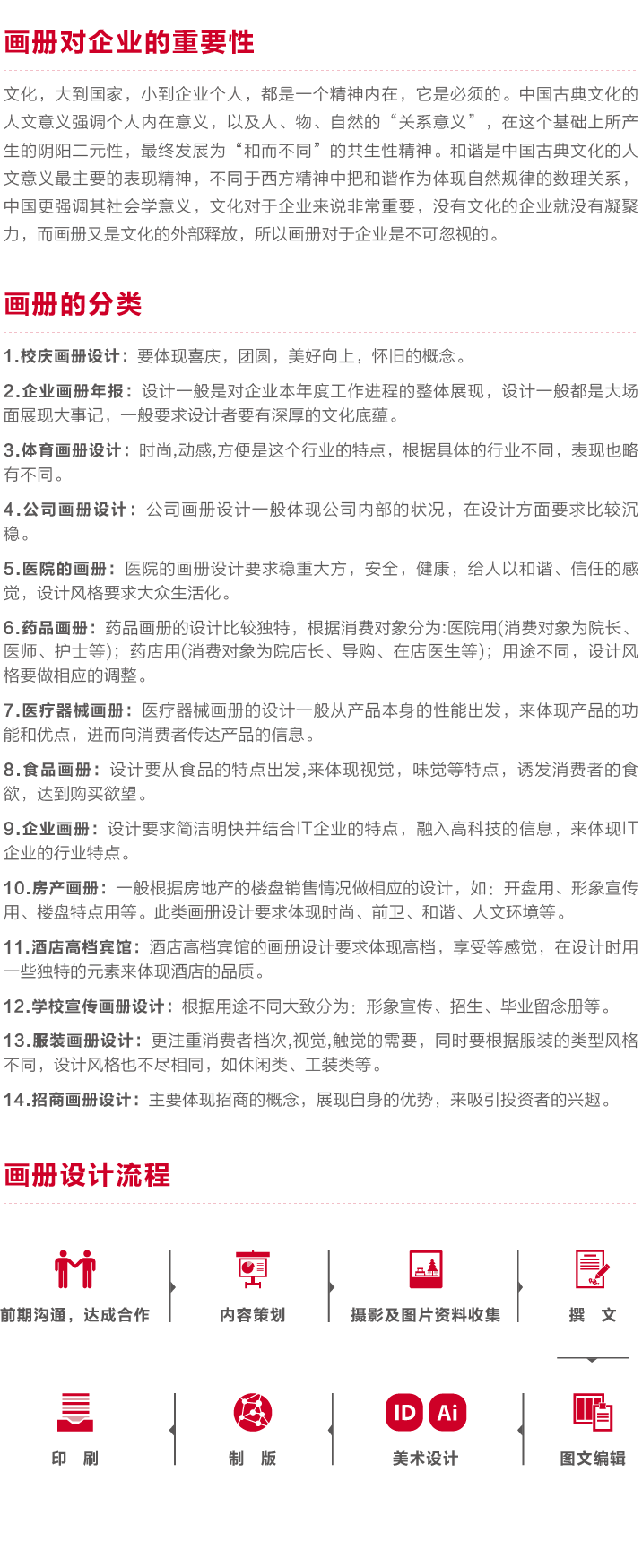 画册对企业的重要性

文化，大到国家，小到企业个人，都是一个精神内在，它是必须的。中国古典文化的人文意义强调个人内在意义，以及人、物、自然的“关系意义”，在这个基础上所产生的阴阳二元性，最终发展为“和而不同”的共生性精神。和谐是中国古典文化的人文意义最主要的表现精神，不同于西方精神中把和谐作为体现自然规律的数理关系，中国更强调其社会学意义，文化对于企业来说非常重要，没有文化的企业就没有凝聚力，而画册又是文化的外部释放，所以画册对于企业是不可忽视的。

画册的分类

1.校庆画册设计：要体现喜庆，团圆，美好向上，怀旧的概念。

2.企业画册年报：设计一般是对企业本年度工作进程的整体展现，设计一般都是大场面展现大事记，一般要求设计者要有深厚的文化底蕴。

3.体育画册设计：时尚,动感,方便是这个行业的特点，根据具体的行业不同，表现也略有不同。

4.公司画册设计：公司画册设计一般体现公司内部的状况，在设计方面要求比较沉稳。

5.医院的画册：医院的画册设计要求稳重大方，安全，健康，给人以和谐、信任的感觉，设计风格要求大众生活化。

6.药品画册：药品画册的设计比较独特，根据消费对象分为:医院用(消费对象为院长、医师、护士等)；药店用(消费对象为院店长、导购、在店医生等)；用途不同，设计风格要做相应的调整。

7.医疗器械画册：医疗器械画册的设计一般从产品本身的性能出发，来体现产品的功能和优点，进而向消费者传达产品的信息。

8.食品画册：设计要从食品的特点出发,来体现视觉，味觉等特点，诱发消费者的食欲，达到购买欲望。

9.企业画册：设计要求简洁明快并结合IT企业的特点，融入高科技的信息，来体现IT企业的行业特点。

10.房产画册：一般根据房地产的楼盘销售情况做相应的设计，如：开盘用、形象宣传用、楼盘特点用等。此类画册设计要求体现时尚、前卫、和谐、人文环境等。

11.酒店高档宾馆：酒店高档宾馆的画册设计要求体现高档，享受等感觉，在设计时用一些独特的元素来体现酒店的品质。

12.学校宣传画册设计：根据用途不同大致分为：形象宣传、招生、毕业留念册等。

13.服装画册设计：更注重消费者档次,视觉,触觉的需要，同时要根据服装的类型风格不同，设计风格也不尽相同，如休闲类、工装类等。

14.招商画册设计：主要体现招商的概念，展现自身的优势，来吸引投资者的兴趣。

画册设计流程

前期沟通，达成合作

内容策划

摄影及图片资料收集

撰 文

印 刷

制 版

ID Ai
美术设计

图文编辑